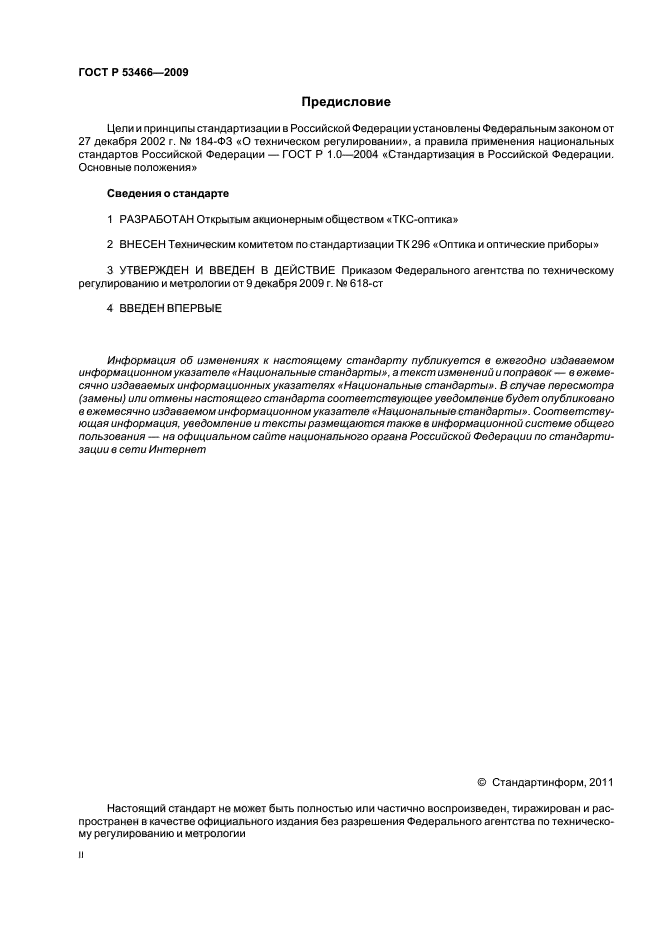 ГОСТ Р 53466—2009

Предисловие

Цели и принципы стандартизации в Российской Федерации установлены Федеральным законом от 27 декабря 2002 г. № 184-ФЗ «О техническом регулировании», а правила применения национальных стандартов Российской Федерации — ГОСТ Р 1.0—2004 «Стандартизация в Российской Федерации. Основные положения»

Сведения о стандарте

1 РАЗРАБОТАН Открытым акционерным обществом «ТКС-оптика»

2 ВНЕСЕН Техническим комитетом по стандартизации ТК 296 «Оптика и оптические приборы»

3 УТВЕРЖДЕН И ВВЕДЕН В ДЕЙСТВИЕ Приказом Федерального агентства по техническому регулированию и метрологии от 9 декабря 2009 г. № 618-ст

4 ВВЕДЕН ВПЕРВЫЕ

Информация об изменениях к настоящему стандарту публикуется в ежегодно издаваемом информационном указателе «Национальные стандарты», а текст изменений и поправок — в ежемесячно издаваемых информационных указателях «Национальные стандарты». В случае пересмотра (замены) или отмены настоящего стандарта соответствующее уведомление будет опубликовано в ежемесячно издаваемом информационном указателе «Национальные стандарты». Соответствующая информация, уведомление и тексты размещаются также в информационной системе общего пользования — на официальном сайте национального органа Российской Федерации по стандартизации в сети Интернет

© Стандартинформ, 2011

Настоящий стандарт не может быть полностью или частично воспроизведен, тиражирован и распространен в качестве официального издания без разрешения Федерального агентства по техническому регулированию и метрологии

II